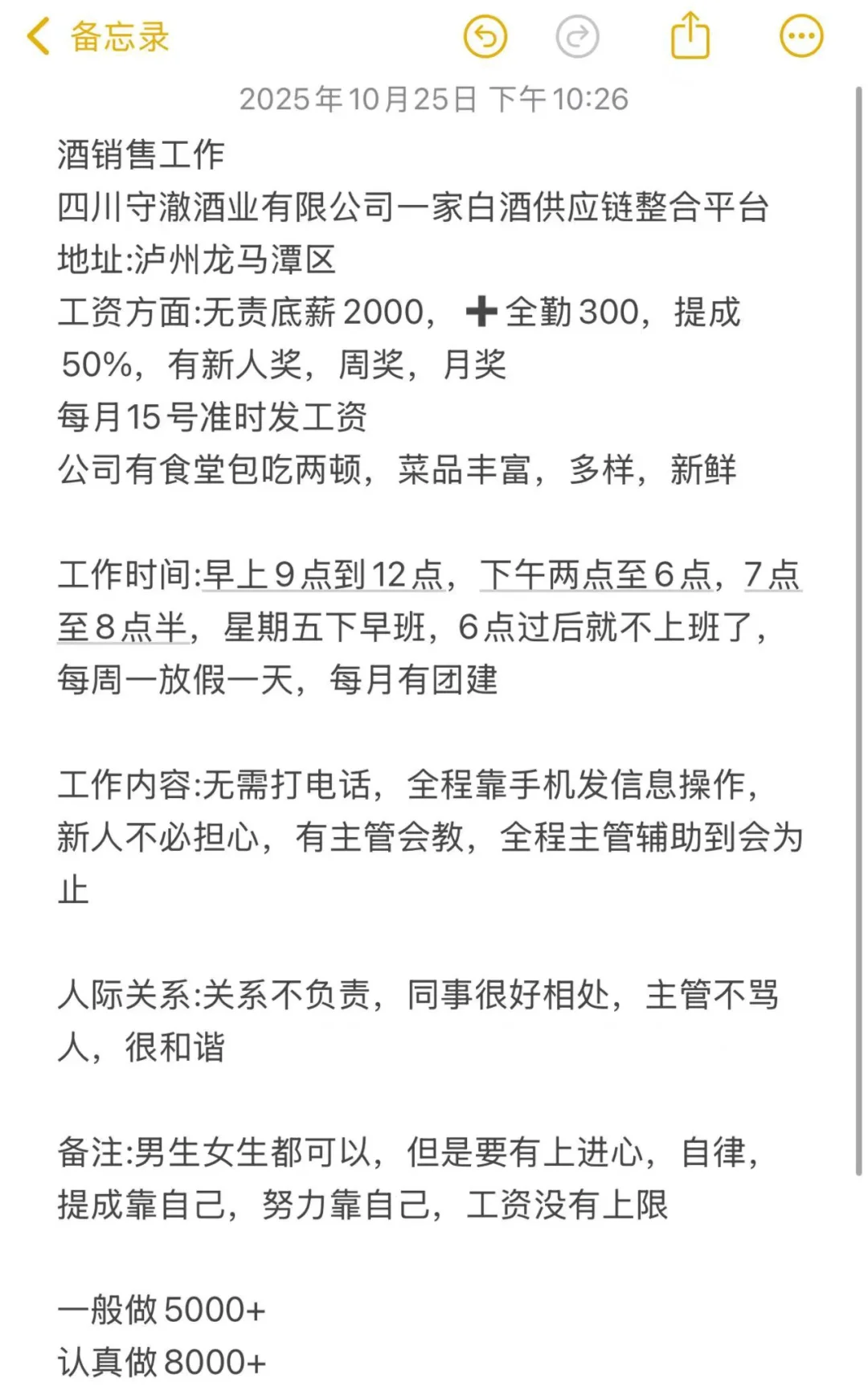 备忘录

2025年10月25日 下午10:26

酒销售工作
四川守澈酒业有限公司一家白酒供应链整合平台
地址:泸州龙马潭区
工资方面:无责底薪2000，➕全勤300，提成50%，有新人奖，周奖，月奖
每月15号准时发工资
公司有食堂包吃两顿，菜品丰富，多样，新鲜

工作时间:早上9点到12点，下午两点至6点，7点至8点半，星期五下早班，6点过后就不上班了，每周一放假一天，每月有团建

工作内容:无需打电话，全程靠手机发信息操作，新人不必担心，有主管会教，全程主管辅助到会为止

人际关系:关系不负责，同事很好相处，主管不骂人，很和谐

备注:男生女生都可以，但是要有上进心，自律，提成靠自己，努力靠自己，工资没有上限

一般做5000+
认真做8000+